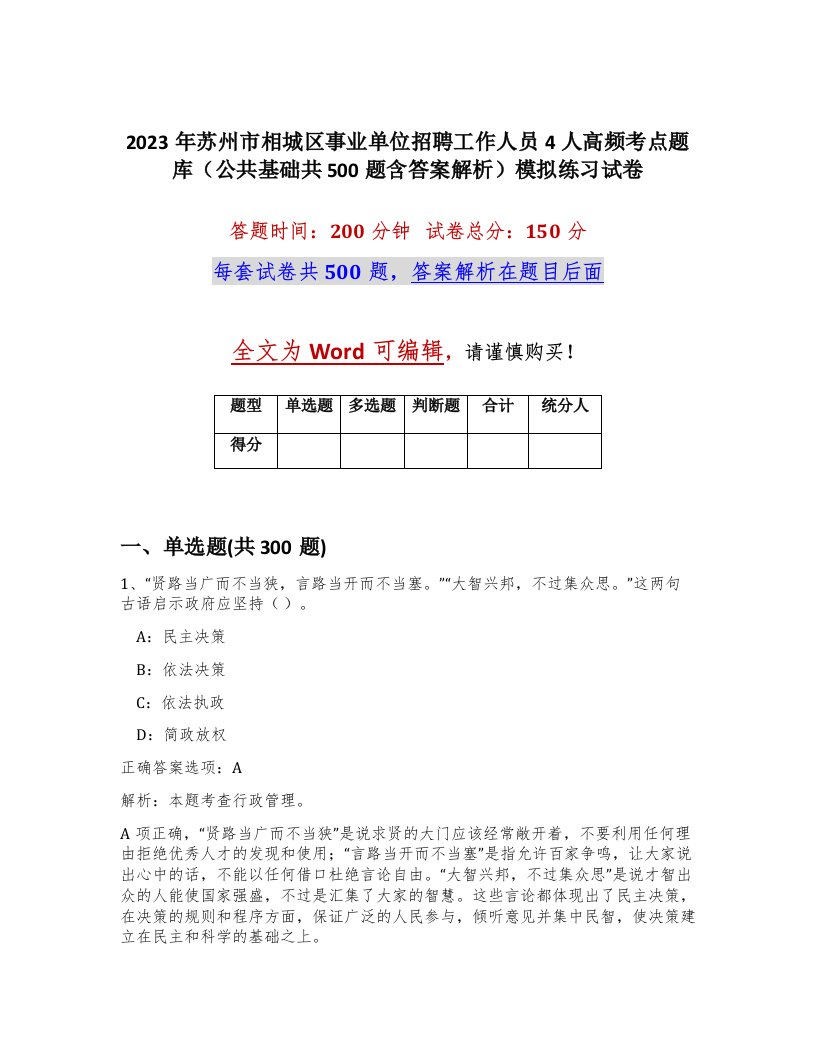 2023 年苏州市相城区事业单位招聘工作人员 4 人高频考点题库（公共基础共 500 题含答案解析）模拟练习试卷

答题时间：200 分钟　试卷总分：150 分

每套试卷共 500 题，答案解析在题目后面

全文为 Word 可编辑，请谨慎购买！

| 题型 | 单选题 | 多选题 | 判断题 | 合计 | 统分人 |
|---|---|---|---|---|---|
| 得分 | | | | | |

一、单选题(共 300 题)

1、“贤路当广而不当狭，言路当开而不当塞。”“大智兴邦，不过集众思。”这两句古语启示政府应坚持（ ）。

A：民主决策

B：依法决策

C：依法执政

D：简政放权

正确答案选项：A

解析：本题考查行政管理。

A 项正确，“贤路当广而不当狭”是说求贤的大门应该经常敞开着，不要利用任何理由拒绝优秀人才的发现和使用；“言路当开而不当塞”是指允许百家争鸣，让大家说出心中的话，不能以任何借口杜绝言论自由。“大智兴邦，不过集众思”是说才智出众的人能使国家强盛，不过是汇集了大家的智慧。这些言论都体现出了民主决策，在决策的规则和程序方面，保证广泛的人民参与，倾听意见并集中民智，使决策建立在民主和科学的基础之上。